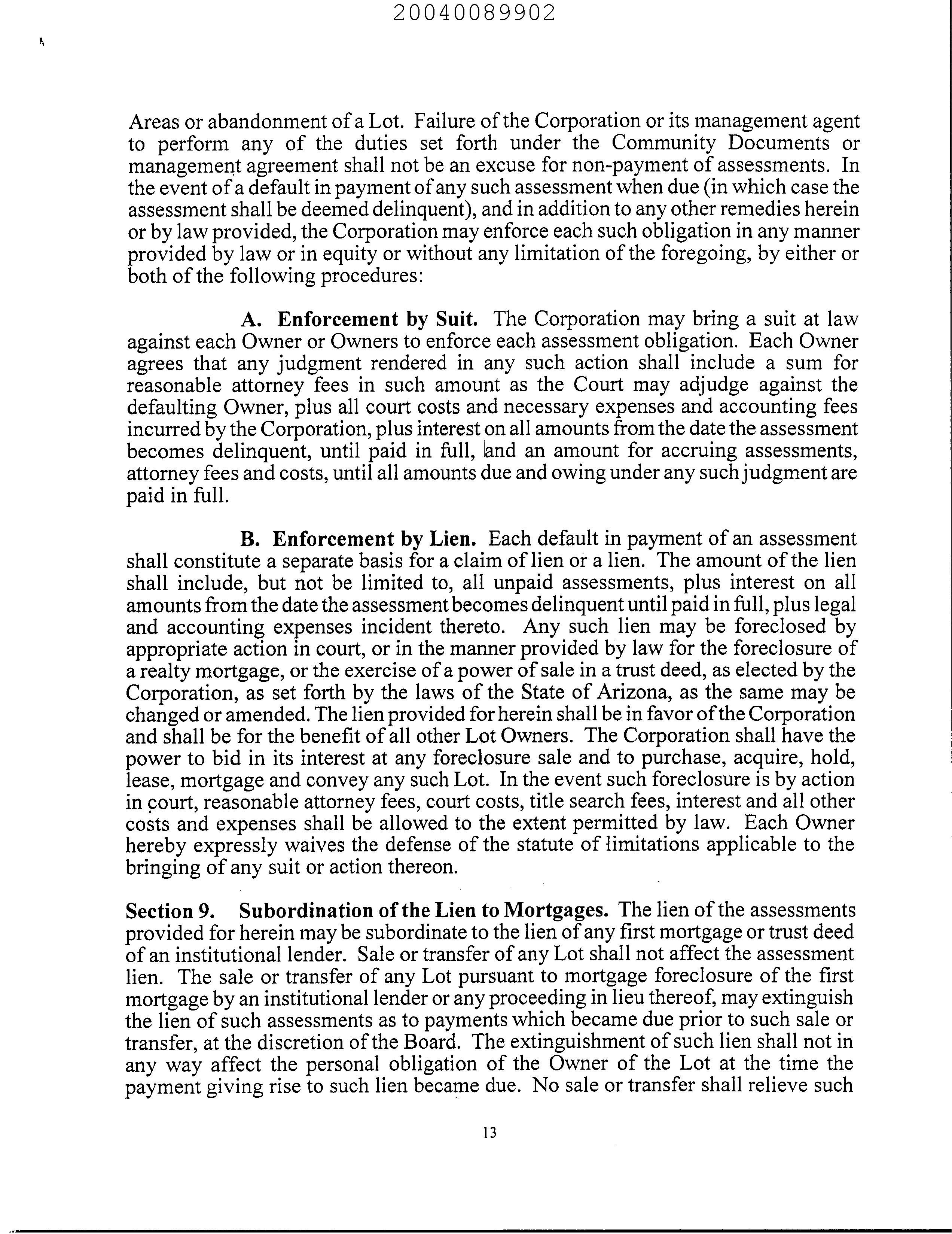 20040089902

Areas or abandonment of a Lot. Failure of the Corporation or its management agent to perform any of the duties set forth under the Community Documents or management agreement shall not be an excuse for non-payment of assessments. In the event of a default in payment of any such assessment when due (in which case the assessment shall be deemed delinquent), and in addition to any other remedies herein or by law provided, the Corporation may enforce each such obligation in any manner provided by law or in equity or without any limitation of the foregoing, by either or both of the following procedures:

A. Enforcement by Suit. The Corporation may bring a suit at law against each Owner or Owners to enforce each assessment obligation. Each Owner agrees that any judgment rendered in any such action shall include a sum for reasonable attorney fees in such amount as the Court may adjudge against the defaulting Owner, plus all court costs and necessary expenses and accounting fees incurred by the Corporation, plus interest on all amounts from the date the assessment becomes delinquent, until paid in full, and an amount for accruing assessments, attorney fees and costs, until all amounts due and owing under any such judgment are paid in full.

B. Enforcement by Lien. Each default in payment of an assessment shall constitute a separate basis for a claim of lien or a lien. The amount of the lien shall include, but not be limited to, all unpaid assessments, plus interest on all amounts from the date the assessment becomes delinquent until paid in full, plus legal and accounting expenses incident thereto. Any such lien may be foreclosed by appropriate action in court, or in the manner provided by law for the foreclosure of a realty mortgage, or the exercise of a power of sale in a trust deed, as elected by the Corporation, as set forth by the laws of the State of Arizona, as the same may be changed or amended. The lien provided for herein shall be in favor of the Corporation and shall be for the benefit of all other Lot Owners. The Corporation shall have the power to bid in its interest at any foreclosure sale and to purchase, acquire, hold, lease, mortgage and convey any such Lot. In the event such foreclosure is by action in court, reasonable attorney fees, court costs, title search fees, interest and all other costs and expenses shall be allowed to the extent permitted by law. Each Owner hereby expressly waives the defense of the statute of limitations applicable to the bringing of any suit or action thereon.

Section 9. Subordination of the Lien to Mortgages. The lien of the assessments provided for herein may be subordinate to the lien of any first mortgage or trust deed of an institutional lender. Sale or transfer of any Lot shall not affect the assessment lien. The sale or transfer of any Lot pursuant to mortgage foreclosure of the first mortgage by an institutional lender or any proceeding in lieu thereof, may extinguish the lien of such assessments as to payments which became due prior to such sale or transfer, at the discretion of the Board. The extinguishment of such lien shall not in any way affect the personal obligation of the Owner of the Lot at the time the payment giving rise to such lien became due. No sale or transfer shall relieve such

13